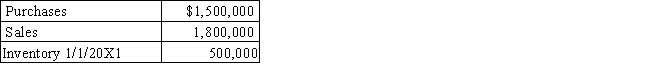 | Purchases | $1,500,000 |
|---|---|
| Sales | 1,800,000 |
| Inventory 1/1/20X1 | 500,000 |